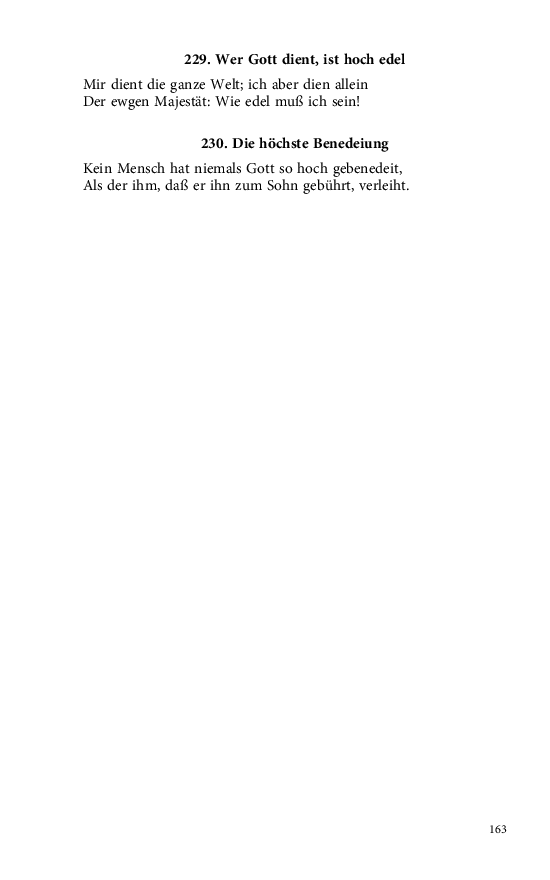 229. Wer Gott dient, ist hoch edel

Mir dient die ganze Welt; ich aber dien allein
Der ewgen Majestät: Wie edel muß ich sein!

230. Die höchste Benedeiung

Kein Mensch hat niemals Gott so hoch gebenedeit,
Als der ihm, daß er ihn zum Sohn gebührt, verleiht.

163